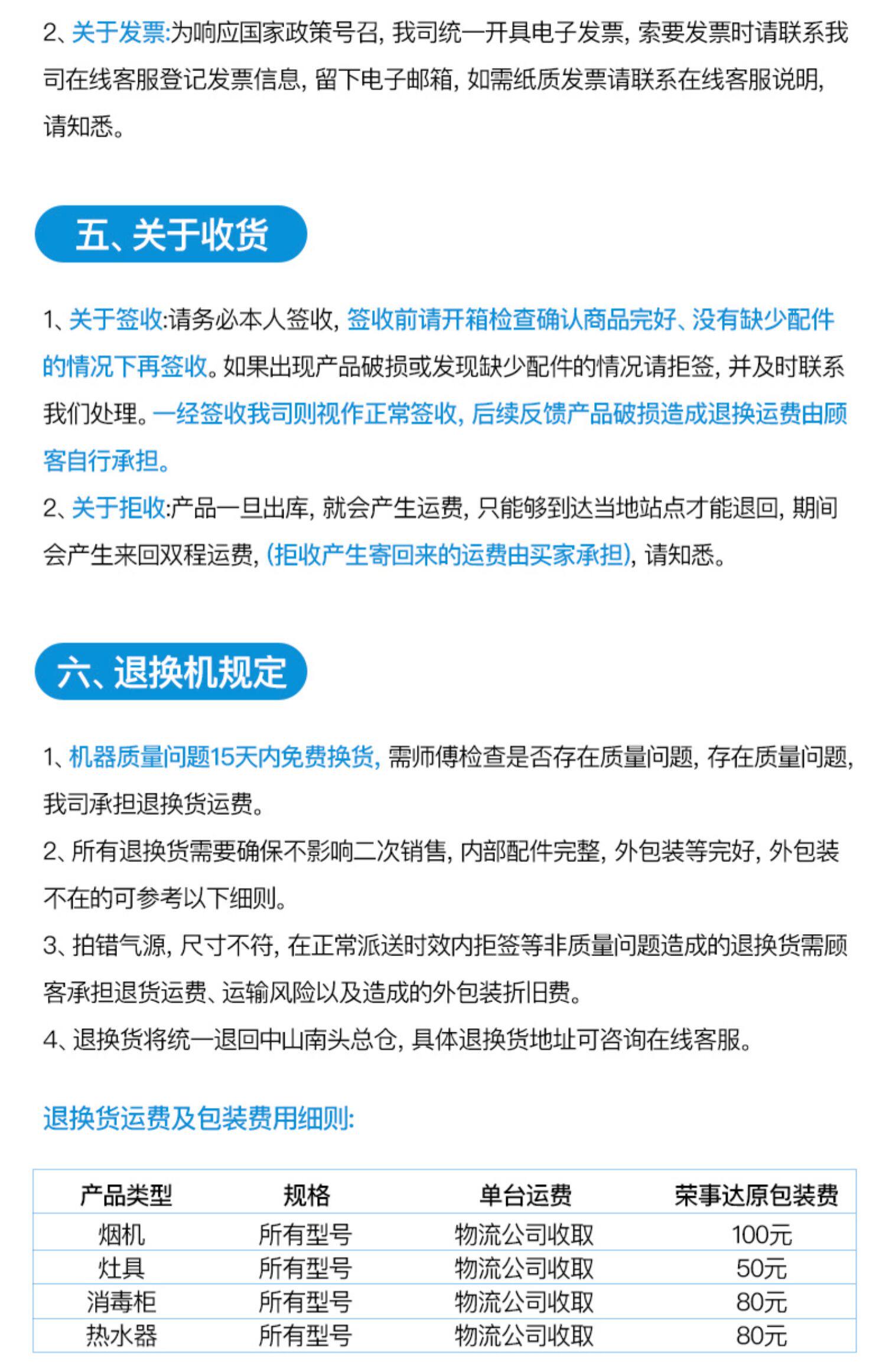 2、关于发票:为响应国家政策号召，我司统一开具电子发票，索要发票时请联系我司在线客服登记发票信息，留下电子邮箱，如需纸质发票请联系在线客服说明，请知悉。

五、关于收货

1、关于签收:请务必本人签收，签收前请开箱检查确认商品完好、没有缺少配件的情况下再签收。如果出现产品破损或发现缺少配件的情况请拒签，并及时联系我们处理。一经签收我司则视作正常签收，后续反馈产品破损造成退换运费由顾客自行承担。
2、关于拒收:产品一旦出库，就会产生运费，只能够到达当地站点才能退回，期间会产生来回双程运费，(拒收产生寄回来的运费由买家承担)，请知悉。

六、退换机规定

1、机器质量问题15天内免费换货，需师傅检查是否存在质量问题，存在质量问题，我司承担退换货运费。
2、所有退换货需要确保不影响二次销售，内部配件完整，外包装等完好，外包装不在的可参考以下细则。
3、拍错气源，尺寸不符，在正常派送时效内拒签等非质量问题造成的退换货需顾客承担退货运费、运输风险以及造成的外包装折旧费。
4、退换货将统一退回中山南头总仓，具体退换货地址可咨询在线客服。

退换货运费及包装费用细则:

| 产品类型 | 规格 | 单台运费 | 荣事达原包装费 |
|---|---|---|---|
| 烟机 | 所有型号 | 物流公司收取 | 100元 |
| 灶具 | 所有型号 | 物流公司收取 | 50元 |
| 消毒柜 | 所有型号 | 物流公司收取 | 80元 |
| 热水器 | 所有型号 | 物流公司收取 | 80元 |